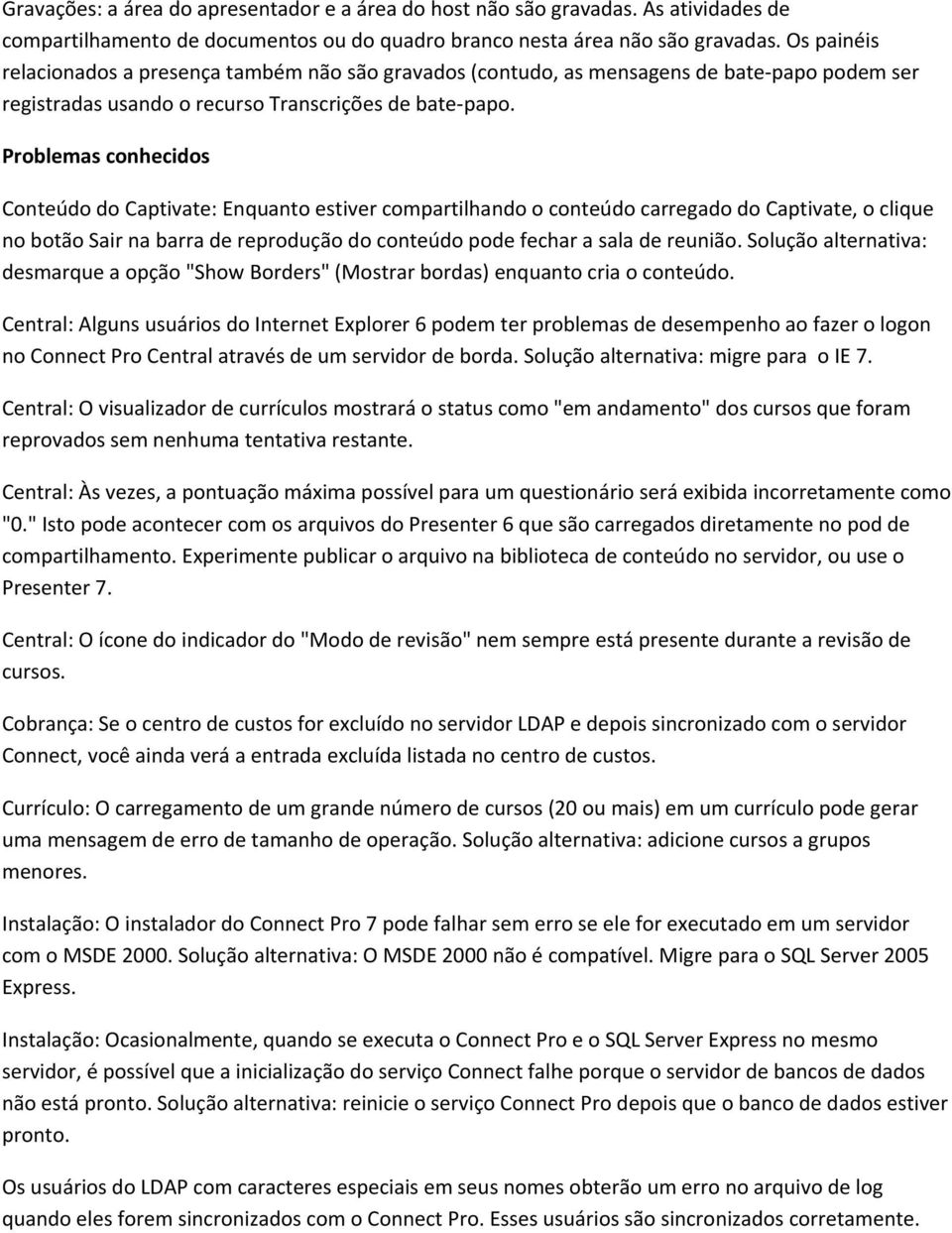 Gravações: a área do apresentador e a área do host não são gravadas. As atividades de compartilhamento de documentos ou do quadro branco nesta área não são gravadas. Os painéis relacionados a presença também não são gravados (contudo, as mensagens de bate-papo podem ser registradas usando o recurso Transcrições de bate-papo.

Problemas conhecidos

Conteúdo do Captivate: Enquanto estiver compartilhando o conteúdo carregado do Captivate, o clique no botão Sair na barra de reprodução do conteúdo pode fechar a sala de reunião. Solução alternativa: desmarque a opção "Show Borders" (Mostrar bordas) enquanto cria o conteúdo.

Central: Alguns usuários do Internet Explorer 6 podem ter problemas de desempenho ao fazer o logon no Connect Pro Central através de um servidor de borda. Solução alternativa: migre para o IE 7.

Central: O visualizador de currículos mostrará o status como "em andamento" dos cursos que foram reprovados sem nenhuma tentativa restante.

Central: Às vezes, a pontuação máxima possível para um questionário será exibida incorretamente como "0." Isto pode acontecer com os arquivos do Presenter 6 que são carregados diretamente no pod de compartilhamento. Experimente publicar o arquivo na biblioteca de conteúdo no servidor, ou use o Presenter 7.

Central: O ícone do indicador do "Modo de revisão" nem sempre está presente durante a revisão de cursos.

Cobrança: Se o centro de custos for excluído no servidor LDAP e depois sincronizado com o servidor Connect, você ainda verá a entrada excluída listada no centro de custos.

Currículo: O carregamento de um grande número de cursos (20 ou mais) em um currículo pode gerar uma mensagem de erro de tamanho de operação. Solução alternativa: adicione cursos a grupos menores.

Instalação: O instalador do Connect Pro 7 pode falhar sem erro se ele for executado em um servidor com o MSDE 2000. Solução alternativa: O MSDE 2000 não é compatível. Migre para o SQL Server 2005 Express.

Instalação: Ocasionalmente, quando se executa o Connect Pro e o SQL Server Express no mesmo servidor, é possível que a inicialização do serviço Connect falhe porque o servidor de bancos de dados não está pronto. Solução alternativa: reinicie o serviço Connect Pro depois que o banco de dados estiver pronto.

Os usuários do LDAP com caracteres especiais em seus nomes obterão um erro no arquivo de log quando eles forem sincronizados com o Connect Pro. Esses usuários são sincronizados corretamente.